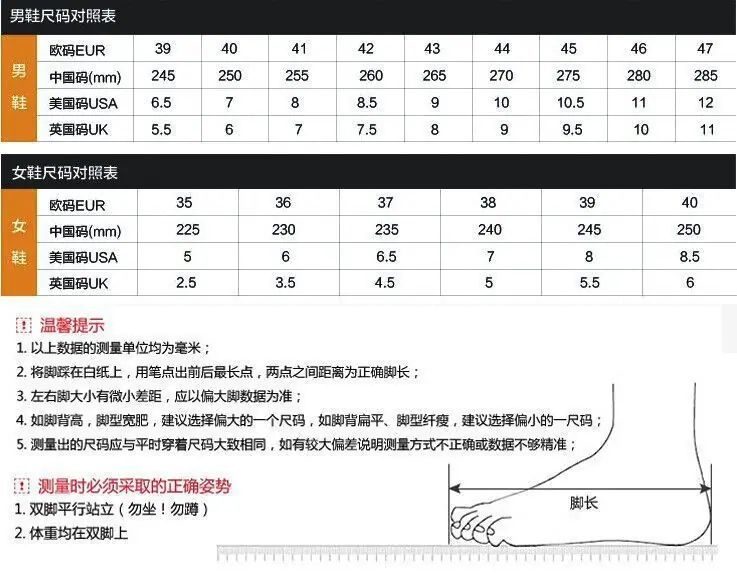 男鞋尺码对照表

| 男鞋 | 欧码EUR | 39 | 40 | 41 | 42 | 43 | 44 | 45 | 46 | 47 |
|---|---|---|---|---|---|---|---|---|---|---|
| | 中国码(mm) | 245 | 250 | 255 | 260 | 265 | 270 | 275 | 280 | 285 |
| | 美国码USA | 6.5 | 7 | 8 | 8.5 | 9 | 10 | 10.5 | 11 | 12 |
| | 英国码UK | 5.5 | 6 | 7 | 7.5 | 8 | 9 | 9.5 | 10 | 11 |

女鞋尺码对照表

| 女鞋 | 欧码EUR | 35 | 36 | 37 | 38 | 39 | 40 |
|---|---|---|---|---|---|---|---|
| | 中国码(mm) | 225 | 230 | 235 | 240 | 245 | 250 |
| | 美国码USA | 5 | 6 | 6.5 | 7 | 8 | 8.5 |
| | 英国码UK | 2.5 | 3.5 | 4.5 | 5 | 5.5 | 6 |

! 温馨提示
1. 以上数据的测量单位均为毫米；
2. 将脚踩在白纸上，用笔点出前后最长点，两点之间距离为正确脚长；
3. 左右脚大小有微小差距，应以偏大脚数据为准；
4. 如脚背高，脚型宽肥，建议选择偏大的一个尺码，如脚背扁平、脚型纤瘦，建议选择偏小的一尺码；
5. 测量出的尺码应与平时穿着尺码大致相同，如有较大偏差说明测量方式不正确或数据不够精准；

! 测量时必须采取的正确姿势
1. 双脚平行站立（勿坐！勿蹲）
2. 体重均在双脚上

脚长